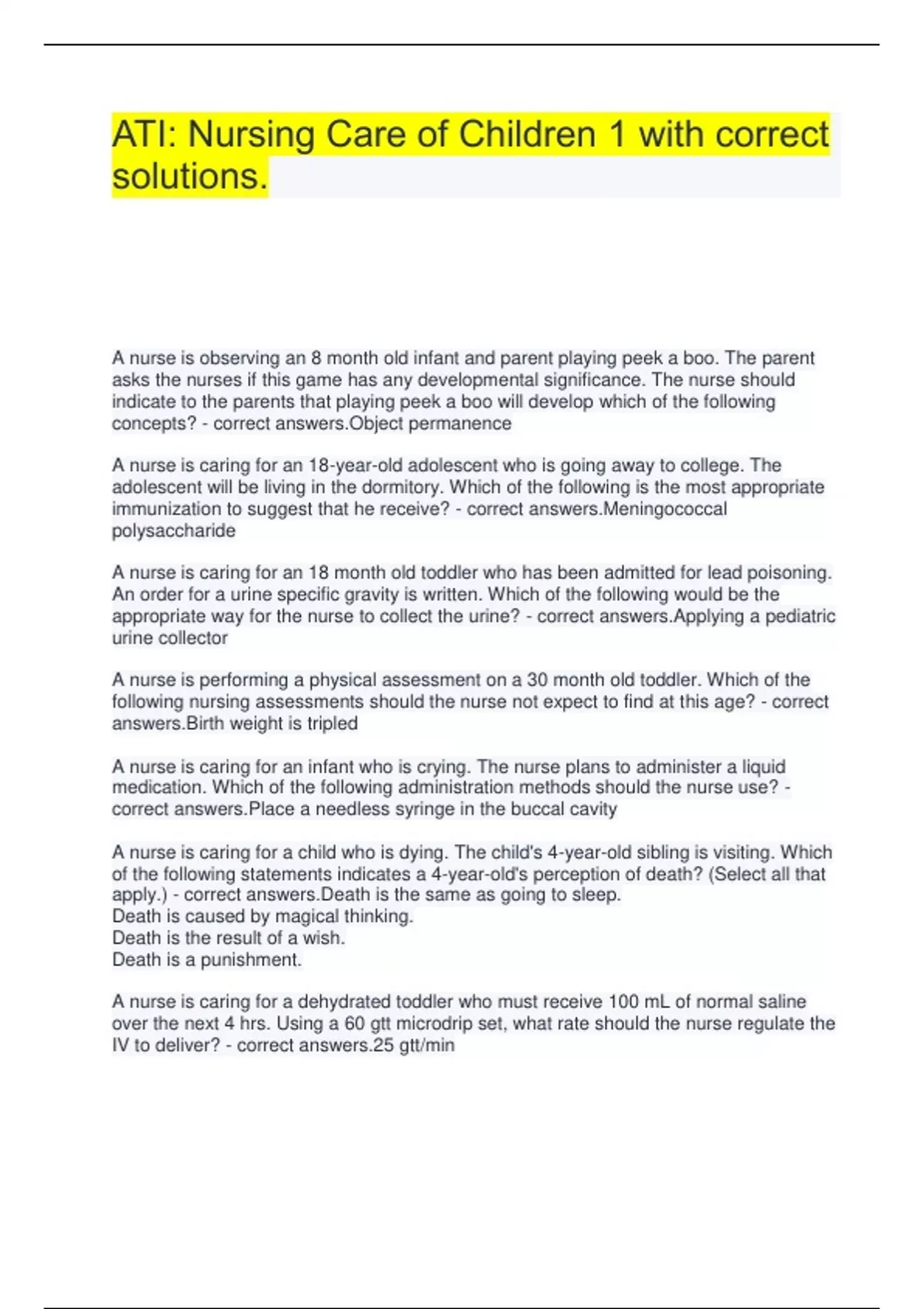 ATI: Nursing Care of Children 1 with correct solutions.

A nurse is observing an 8 month old infant and parent playing peek a boo. The parent asks the nurses if this game has any developmental significance. The nurse should indicate to the parents that playing peek a boo will develop which of the following concepts? - correct answers.Object permanence

A nurse is caring for an 18-year-old adolescent who is going away to college. The adolescent will be living in the dormitory. Which of the following is the most appropriate immunization to suggest that he receive? - correct answers.Meningococcal polysaccharide

A nurse is caring for an 18 month old toddler who has been admitted for lead poisoning. An order for a urine specific gravity is written. Which of the following would be the appropriate way for the nurse to collect the urine? - correct answers.Applying a pediatric urine collector

A nurse is performing a physical assessment on a 30 month old toddler. Which of the following nursing assessments should the nurse not expect to find at this age? - correct answers.Birth weight is tripled

A nurse is caring for an infant who is crying. The nurse plans to administer a liquid medication. Which of the following administration methods should the nurse use? - correct answers.Place a needless syringe in the buccal cavity

A nurse is caring for a child who is dying. The child's 4-year-old sibling is visiting. Which of the following statements indicates a 4-year-old's perception of death? (Select all that apply.) - correct answers.Death is the same as going to sleep.
Death is caused by magical thinking.
Death is the result of a wish.
Death is a punishment.

A nurse is caring for a dehydrated toddler who must receive 100 mL of normal saline over the next 4 hrs. Using a 60 gtt microdrip set, what rate should the nurse regulate the IV to deliver? - correct answers.25 gtt/min